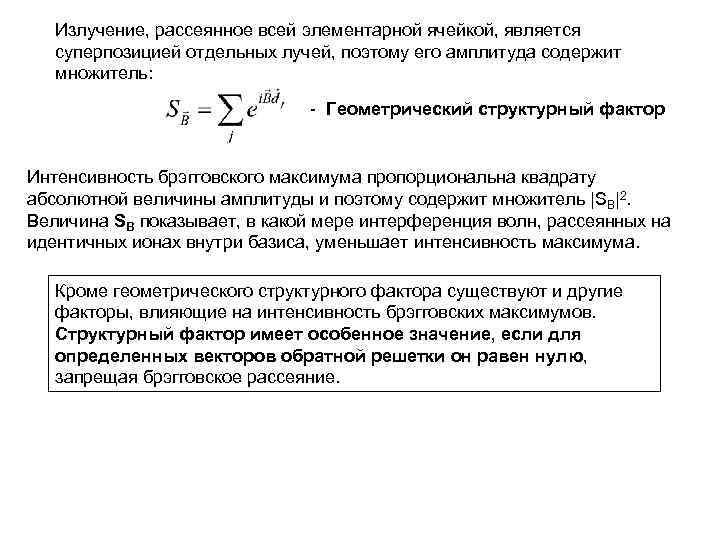 Излучение, рассеянное всей элементарной ячейкой, является суперпозицией отдельных лучей, поэтому его амплитуда содержит множитель:

$S_{\vec{B}} = \sum_{j} e^{i\vec{B}\vec{d}_j}$ - Геометрический структурный фактор

Интенсивность брэгговского максимума пропорциональна квадрату абсолютной величины амплитуды и поэтому содержит множитель $|S_B|^2$. Величина $S_B$ показывает, в какой мере интерференция волн, рассеянных на идентичных ионах внутри базиса, уменьшает интенсивность максимума.

Кроме геометрического структурного фактора существуют и другие факторы, влияющие на интенсивность брэгговских максимумов. Структурный фактор имеет особенное значение, если для определенных векторов обратной решетки он равен нулю, запрещая брэгговское рассеяние.